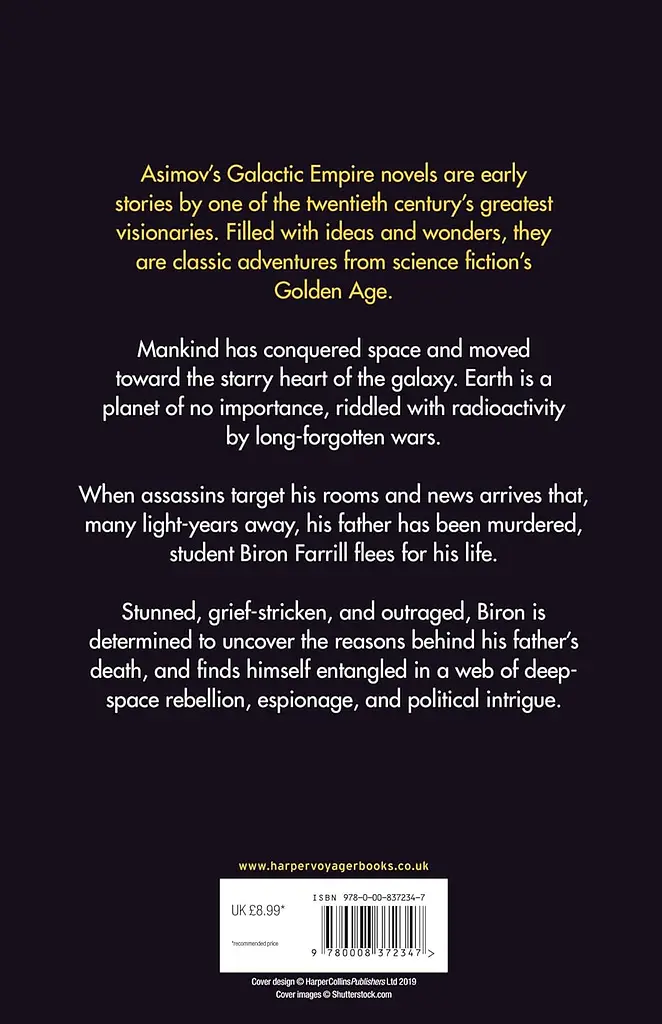 Asimov's Galactic Empire novels are early stories by one of the twentieth century's greatest visionaries. Filled with ideas and wonders, they are classic adventures from science fiction's Golden Age.

Mankind has conquered space and moved toward the starry heart of the galaxy. Earth is a planet of no importance, riddled with radioactivity by long-forgotten wars.

When assassins target his rooms and news arrives that, many light-years away, his father has been murdered, student Biron Farrill flees for his life.

Stunned, grief-stricken, and outraged, Biron is determined to uncover the reasons behind his father's death, and finds himself entangled in a web of deep-space rebellion, espionage, and political intrigue.

www.harpervoyagerbooks.co.uk

UK £8.99*

*recommended price

ISBN 978-0-00-837234-7

9 780008 372347 >

Cover design © HarperCollinsPublishers Ltd 2019
Cover images © Shutterstock.com